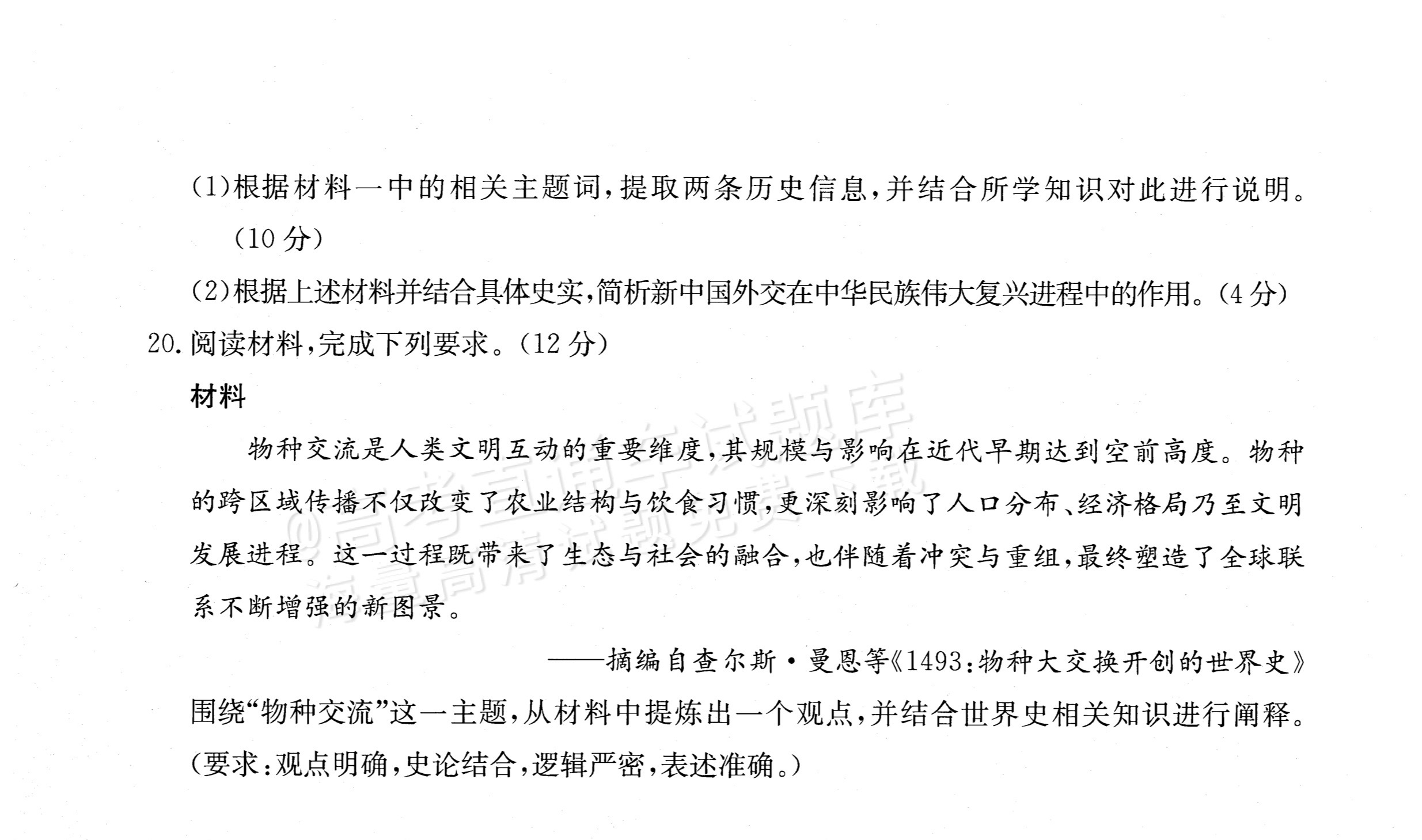 (1)根据材料一中的相关主题词,提取两条历史信息,并结合所学知识对此进行说明。(10分)

(2)根据上述材料并结合具体史实,简析新中国外交在中华民族伟大复兴进程中的作用。(4分)

20.阅读材料,完成下列要求。(12分)

材料

物种交流是人类文明互动的重要维度,其规模与影响在近代早期达到空前高度。物种的跨区域传播不仅改变了农业结构与饮食习惯,更深刻影响了人口分布、经济格局乃至文明发展进程。这一过程既带来了生态与社会的融合,也伴随着冲突与重组,最终塑造了全球联系不断增强的新图景。

——摘编自查尔斯·曼恩等《1493:物种大交换开创的世界史》

围绕“物种交流”这一主题,从材料中提炼出一个观点,并结合世界史相关知识进行阐释。(要求:观点明确,史论结合,逻辑严密,表述准确。)

@高考直通车试题库 海量高清试题免费下载